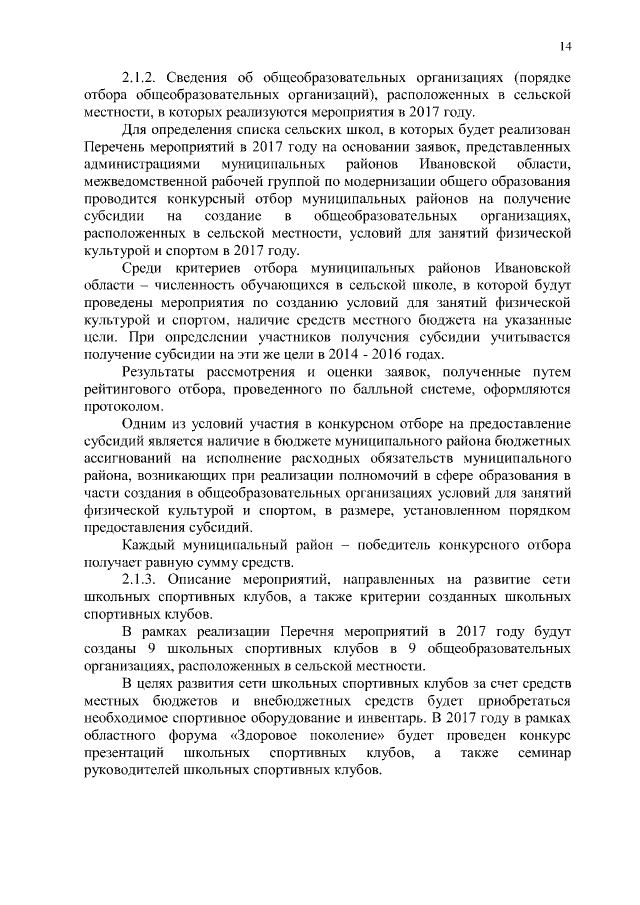 14

2.1.2. Сведения об общеобразовательных организациях (порядке отбора общеобразовательных организаций), расположенных в сельской местности, в которых реализуются мероприятия в 2017 году.

Для определения списка сельских школ, в которых будет реализован Перечень мероприятий в 2017 году на основании заявок, представленных администрациями муниципальных районов Ивановской области, межведомственной рабочей группой по модернизации общего образования проводится конкурсный отбор муниципальных районов на получение субсидии на создание в общеобразовательных организациях, расположенных в сельской местности, условий для занятий физической культурой и спортом в 2017 году.

Среди критериев отбора муниципальных районов Ивановской области – численность обучающихся в сельской школе, в которой будут проведены мероприятия по созданию условий для занятий физической культурой и спортом, наличие средств местного бюджета на указанные цели. При определении участников получения субсидии учитывается получение субсидии на эти же цели в 2014 - 2016 годах.

Результаты рассмотрения и оценки заявок, полученные путем рейтингового отбора, проведенного по балльной системе, оформляются протоколом.

Одним из условий участия в конкурсном отборе на предоставление субсидий является наличие в бюджете муниципального района бюджетных ассигнований на исполнение расходных обязательств муниципального района, возникающих при реализации полномочий в сфере образования в части создания в общеобразовательных организациях условий для занятий физической культурой и спортом, в размере, установленном порядком предоставления субсидий.

Каждый муниципальный район – победитель конкурсного отбора получает равную сумму средств.

2.1.3. Описание мероприятий, направленных на развитие сети школьных спортивных клубов, а также критерии созданных школьных спортивных клубов.

В рамках реализации Перечня мероприятий в 2017 году будут созданы 9 школьных спортивных клубов в 9 общеобразовательных организациях, расположенных в сельской местности.

В целях развития сети школьных спортивных клубов за счет средств местных бюджетов и внебюджетных средств будет приобретаться необходимое спортивное оборудование и инвентарь. В 2017 году в рамках областного форума «Здоровое поколение» будет проведен конкурс презентаций школьных спортивных клубов, а также семинар руководителей школьных спортивных клубов.